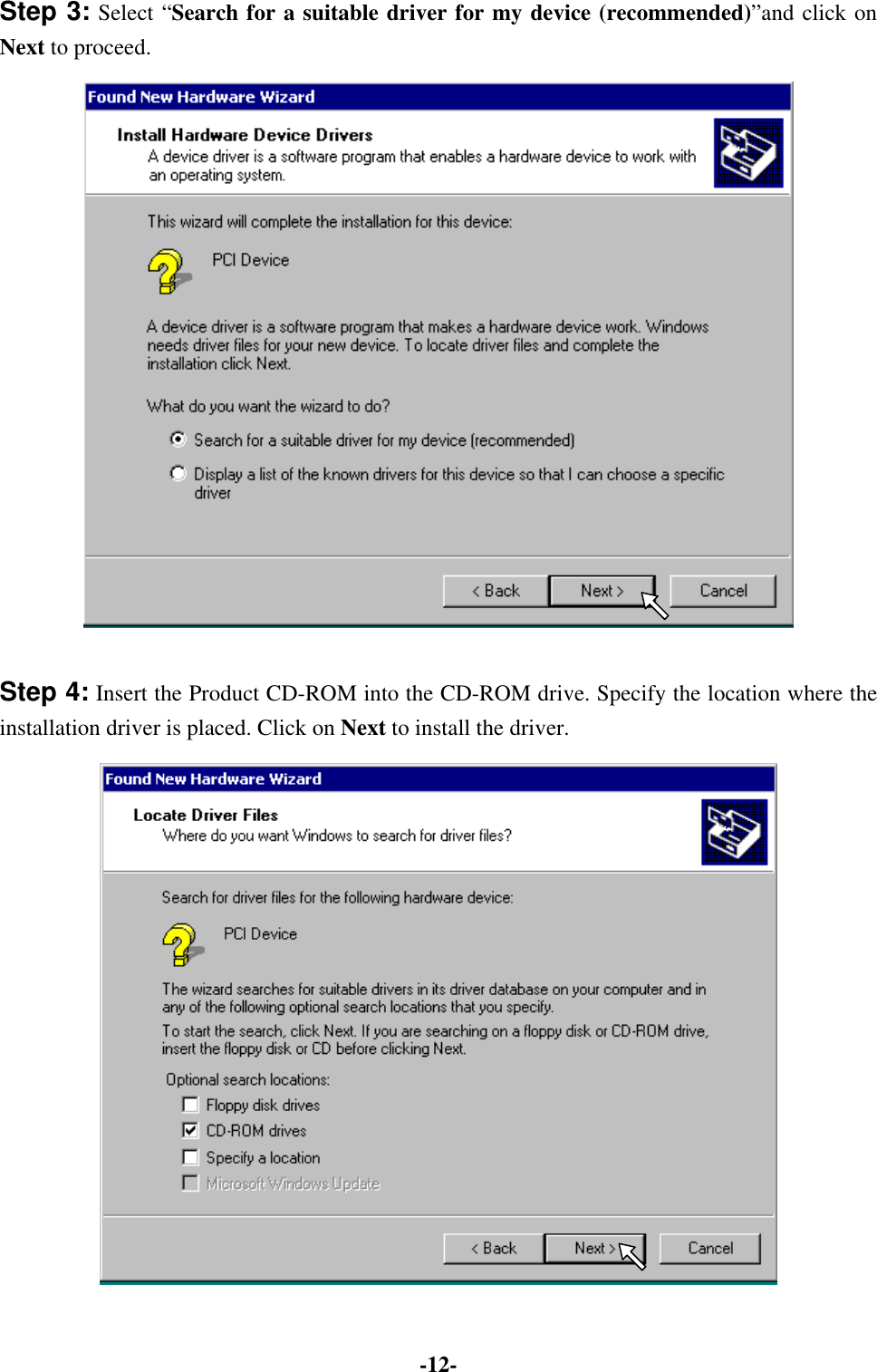 Step 3: Select "Search for a suitable driver for my device (recommended)"and click on Next to proceed.

Found New Hardware Wizard

Install Hardware Device Drivers
A device driver is a software program that enables a hardware device to work with an operating system.

This wizard will complete the installation for this device:

PCI Device

A device driver is a software program that makes a hardware device work. Windows needs driver files for your new device. To locate driver files and complete the installation click Next.

What do you want the wizard to do?

Search for a suitable driver for my device (recommended)

Display a list of the known drivers for this device so that I can choose a specific driver

< Back Next > Cancel

Step 4: Insert the Product CD-ROM into the CD-ROM drive. Specify the location where the installation driver is placed. Click on Next to install the driver.

Found New Hardware Wizard

Locate Driver Files
Where do you want Windows to search for driver files?

Search for driver files for the following hardware device:

PCI Device

The wizard searches for suitable drivers in its driver database on your computer and in any of the following optional search locations that you specify.

To start the search, click Next. If you are searching on a floppy disk or CD-ROM drive, insert the floppy disk or CD before clicking Next.

Optional search locations:
☐ Floppy disk drives
☑ CD-ROM drives
☐ Specify a location
☐ Microsoft Windows Update

< Back Next > Cancel

-12-